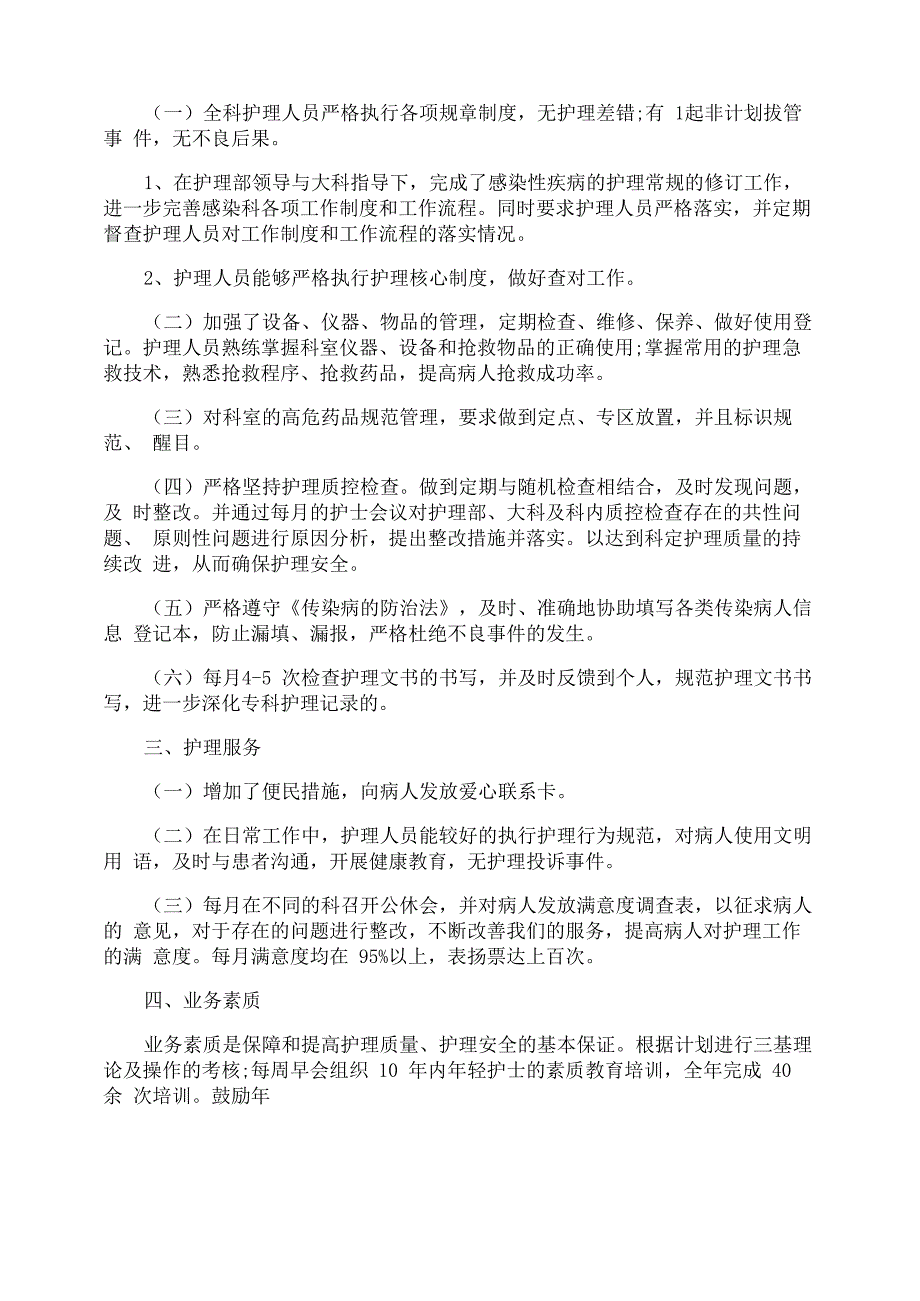 （一）全科护理人员严格执行各项规章制度，无护理差错;有 1起非计划拔管事 件，无不良后果。

1、在护理部领导与大科指导下，完成了感染性疾病的护理常规的修订工作，进一步完善感染科各项工作制度和工作流程。同时要求护理人员严格落实，并定期督查护理人员对工作制度和工作流程的落实情况。

2、护理人员能够严格执行护理核心制度，做好查对工作。

（二）加强了设备、仪器、物品的管理，定期检查、维修、保养、做好使用登记。护理人员熟练掌握科室仪器、设备和抢救物品的正确使用;掌握常用的护理急救技术，熟悉抢救程序、抢救药品，提高病人抢救成功率。

（三）对科室的高危药品规范管理，要求做到定点、专区放置，并且标识规范、 醒目。

（四）严格坚持护理质控检查。做到定期与随机检查相结合，及时发现问题，及 时整改。并通过每月的护士会议对护理部、大科及科内质控检查存在的共性问题、 原则性问题进行原因分析，提出整改措施并落实。以达到科定护理质量的持续改 进，从而确保护理安全。

（五）严格遵守《传染病的防治法》，及时、准确地协助填写各类传染病人信息 登记本，防止漏填、漏报，严格杜绝不良事件的发生。

（六）每月4-5 次检查护理文书的书写，并及时反馈到个人，规范护理文书书写，进一步深化专科护理记录的。

三、护理服务

（一）增加了便民措施，向病人发放爱心联系卡。

（二）在日常工作中，护理人员能较好的执行护理行为规范，对病人使用文明用 语，及时与患者沟通，开展健康教育，无护理投诉事件。

（三）每月在不同的科召开公休会，并对病人发放满意度调查表，以征求病人的 意见，对于存在的问题进行整改，不断改善我们的服务，提高病人对护理工作的满 意度。每月满意度均在 95%以上，表扬票达上百次。

四、业务素质

业务素质是保障和提高护理质量、护理安全的基本保证。根据计划进行三基理论及操作的考核;每周早会组织 10 年内年轻护士的素质教育培训，全年完成 40 余 次培训。鼓励年